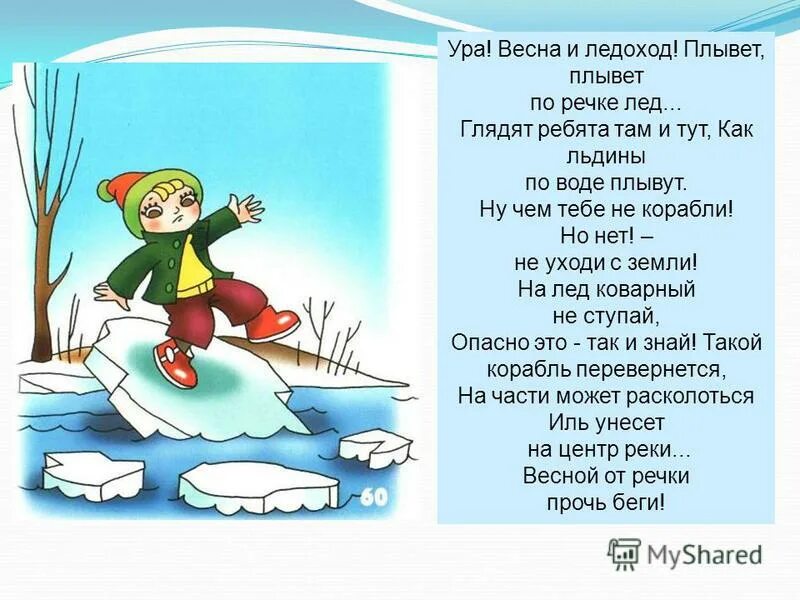 60

Ура! Весна и ледоход! Плывет, плывет
по речке лед...
Глядят ребята там и тут, Как льдины
по воде плывут.
Ну чем тебе не корабли!
Но нет! –
не уходи с земли!
На лед коварный
не ступай,
Опасно это - так и знай! Такой корабль перевернется,
На части может расколоться
Иль унесет
на центр реки...
Весной от речки
прочь беги!

MyShared